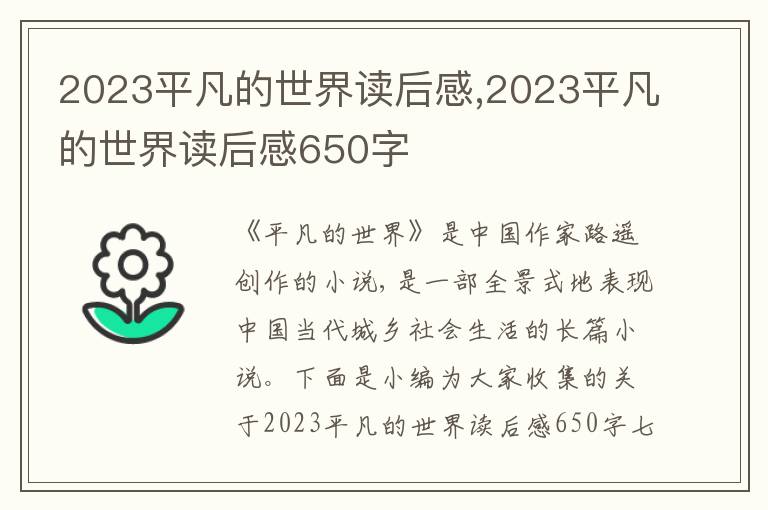 2023平凡的世界读后感,2023平凡的世界读后感650字

《平凡的世界》是中国作家路遥创作的小说，是一部全景式地表现中国当代城乡社会生活的长篇小说。下面是小编为大家收集的关于2023平凡的世界读后感650字七